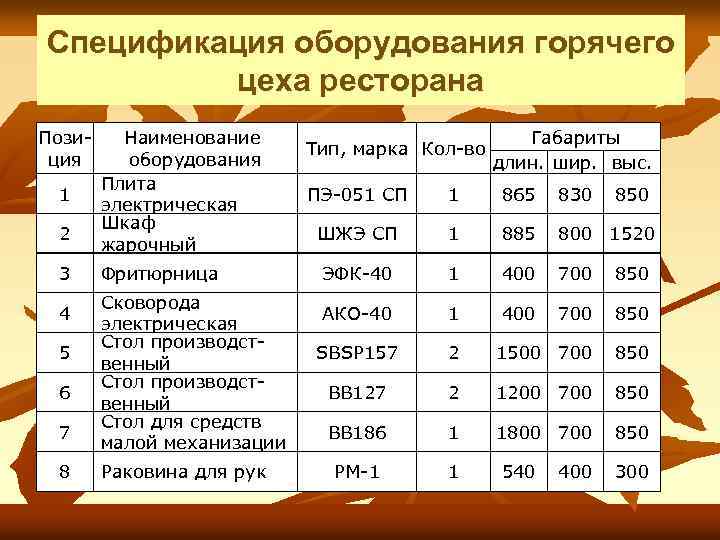 Спецификация оборудования горячего цеха ресторана

| Позиция | Наименование оборудования | Тип, марка | Кол-во | Габариты длин. | Габариты шир. | Габариты выс. |
|---|---|---|---|---|---|---|
| 1 | Плита электрическая | ПЭ-051 СП | 1 | 865 | 830 | 850 |
| 2 | Шкаф жарочный | ШЖЭ СП | 1 | 885 | 800 | 1520 |
| 3 | Фритюрница | ЭФК-40 | 1 | 400 | 700 | 850 |
| 4 | Сковорода электрическая | АКО-40 | 1 | 400 | 700 | 850 |
| 5 | Стол производственный | SBSP157 | 2 | 1500 | 700 | 850 |
| 6 | Стол производственный | BB127 | 2 | 1200 | 700 | 850 |
| 7 | Стол для средств малой механизации | BB186 | 1 | 1800 | 700 | 850 |
| 8 | Раковина для рук | РМ-1 | 1 | 540 | 400 | 300 |